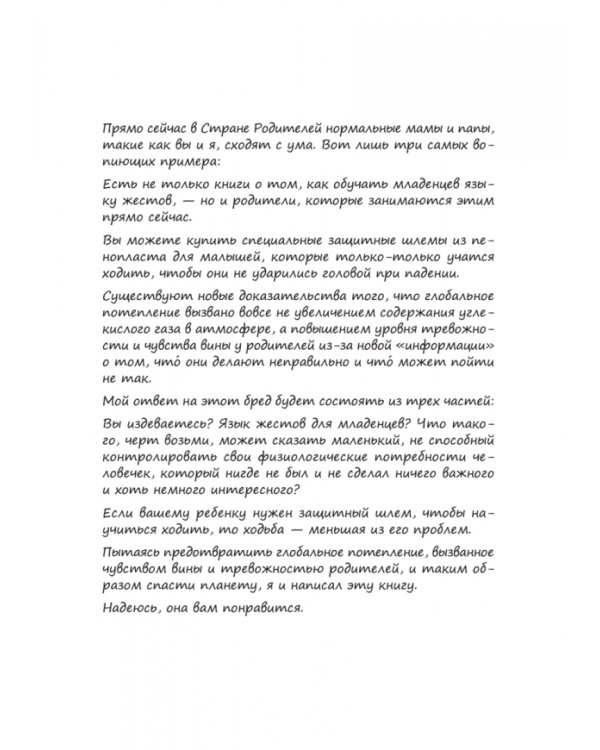 Прямо сейчас в Стране Родителей нормальные мамы и папы, такие как вы и я, сходят с ума. Вот лишь три самых вопиющих примера:

Есть не только книги о том, как обучать младенцев языку жестов, — но и родители, которые занимаются этим прямо сейчас.

Вы можете купить специальные защитные шлемы из пенопласта для малышей, которые только-только учатся ходить, чтобы они не ударились головой при падении.

Существуют новые доказательства того, что глобальное потепление вызвано вовсе не увеличением содержания углекислого газа в атмосфере, а повышением уровня тревожности и чувства вины у родителей из-за новой «информации» о том, что́ они делают неправильно и что́ может пойти не так.

Мой ответ на этот бред будет состоять из трех частей:

Вы издеваетесь? Язык жестов для младенцев? Что такого, черт возьми, может сказать маленький, не способный контролировать свои физиологические потребности человечек, который нигде не был и не сделал ничего важного и хоть немного интересного?

Если вашему ребенку нужен защитный шлем, чтобы научиться ходить, то ходьба — меньшая из его проблем.

Пытаясь предотвратить глобальное потепление, вызванное чувством вины и тревожностью родителей, и таким образом спасти планету, я и написал эту книгу.

Надеюсь, она вам понравится.